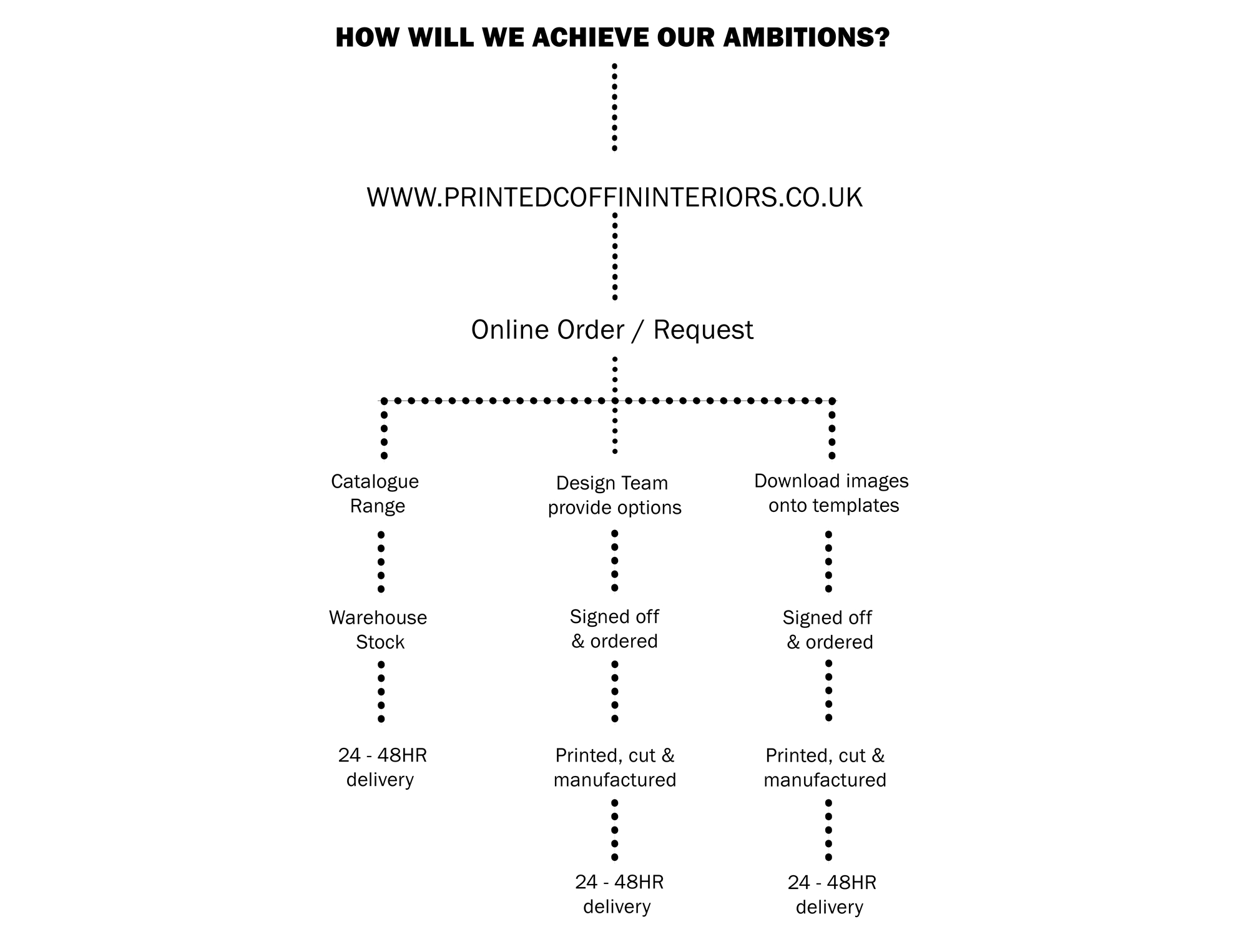 HOW WILL WE ACHIEVE OUR AMBITIONS?

WWW.PRINTEDCOFFININTERIORS.CO.UK

Online Order / Request

Catalogue Range

Warehouse Stock

24 - 48HR delivery

Design Team provide options

Signed off & ordered

Printed, cut & manufactured

24 - 48HR delivery

Download images onto templates

Signed off & ordered

Printed, cut & manufactured

24 - 48HR delivery